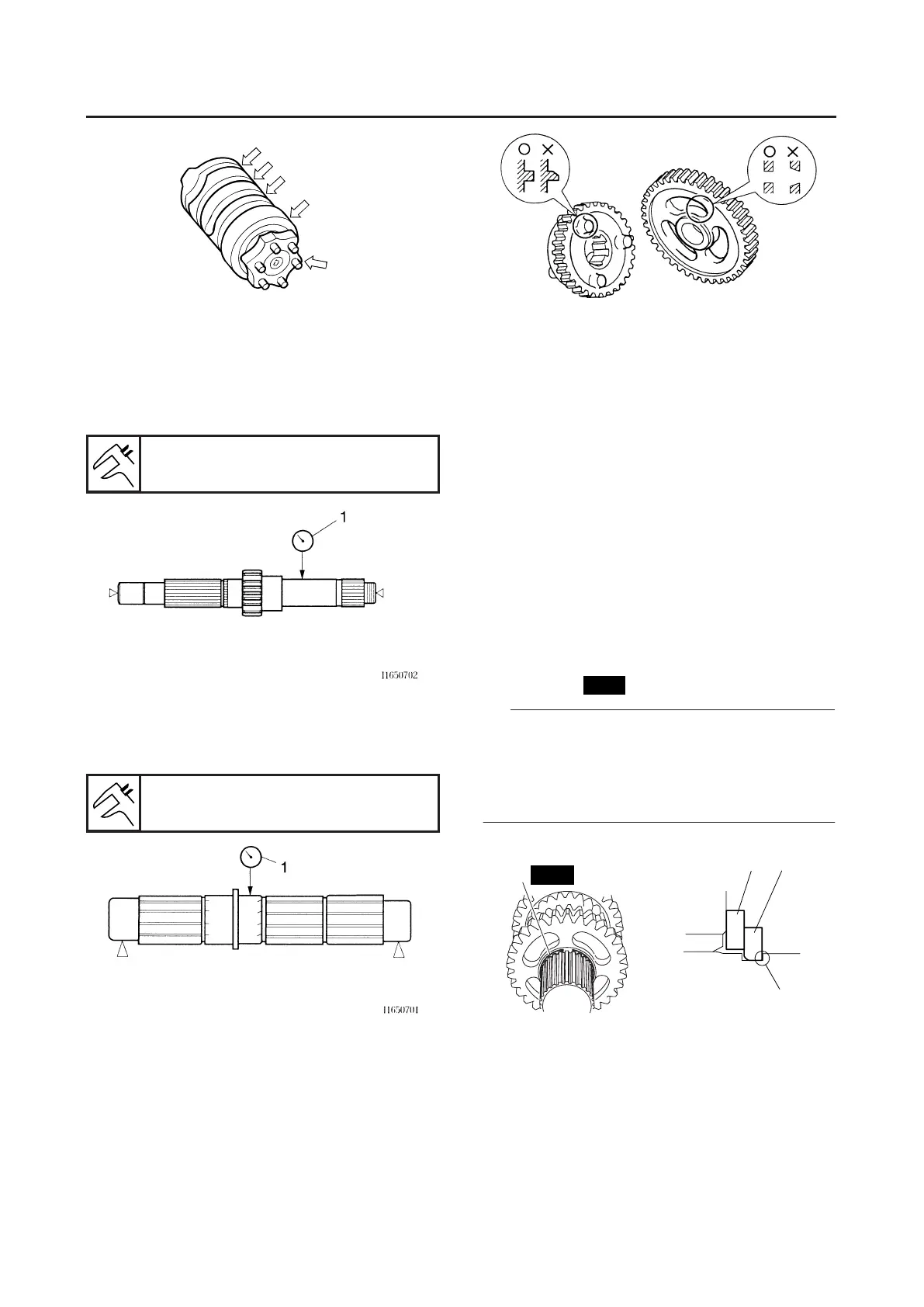 1

I1650702

1

I1650701